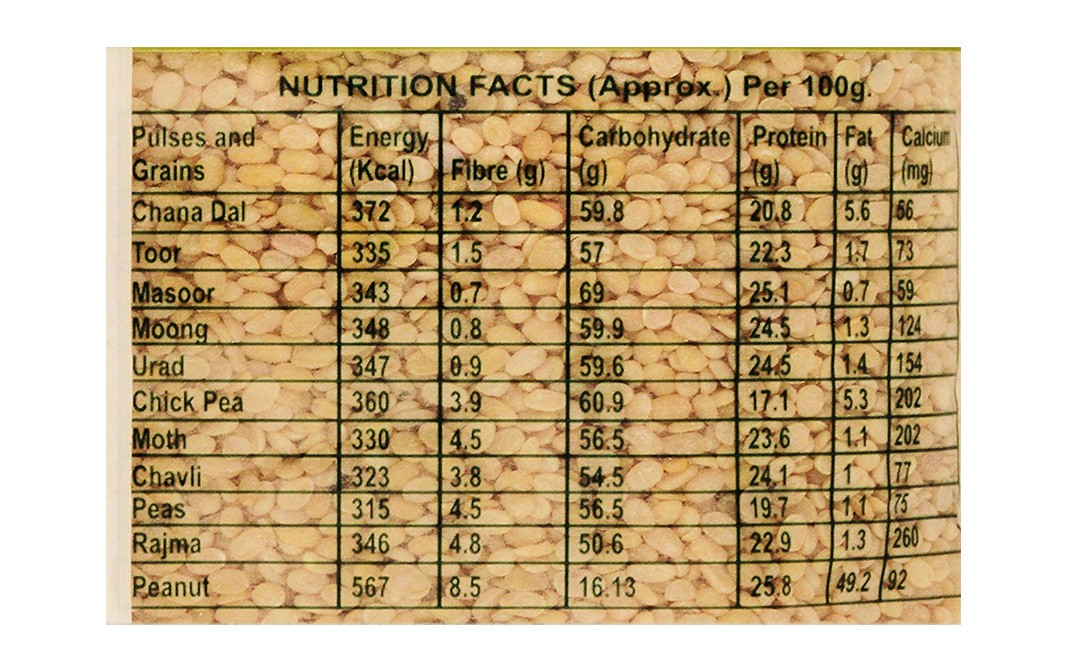 NUTRITION FACTS (Approx.) Per 100g.

| Pulses and Grains | Energy (Kcal) | Fibre (g) | Carbohydrate (g) | Protein (g) | Fat (g) | Calcium (mg) |
|---|---|---|---|---|---|---|
| Chana Dal | 372 | 1.2 | 59.8 | 20.8 | 5.6 | 56 |
| Toor | 335 | 1.5 | 57 | 22.3 | 1.7 | 73 |
| Masoor | 343 | 0.7 | 69 | 25.1 | 0.7 | 59 |
| Moong | 348 | 0.8 | 59.9 | 24.5 | 1.3 | 124 |
| Urad | 347 | 0.9 | 59.6 | 24.5 | 1.4 | 154 |
| Chick Pea | 360 | 3.9 | 60.9 | 17.1 | 5.3 | 202 |
| Moth | 330 | 4.5 | 56.5 | 23.6 | 1.1 | 202 |
| Chavli | 323 | 3.8 | 54.5 | 24.1 | 1 | 77 |
| Peas | 315 | 4.5 | 56.5 | 19.7 | 1.1 | 75 |
| Rajma | 346 | 4.8 | 50.6 | 22.9 | 1.3 | 260 |
| Peanut | 567 | 8.5 | 16.13 | 25.8 | 49.2 | 92 |